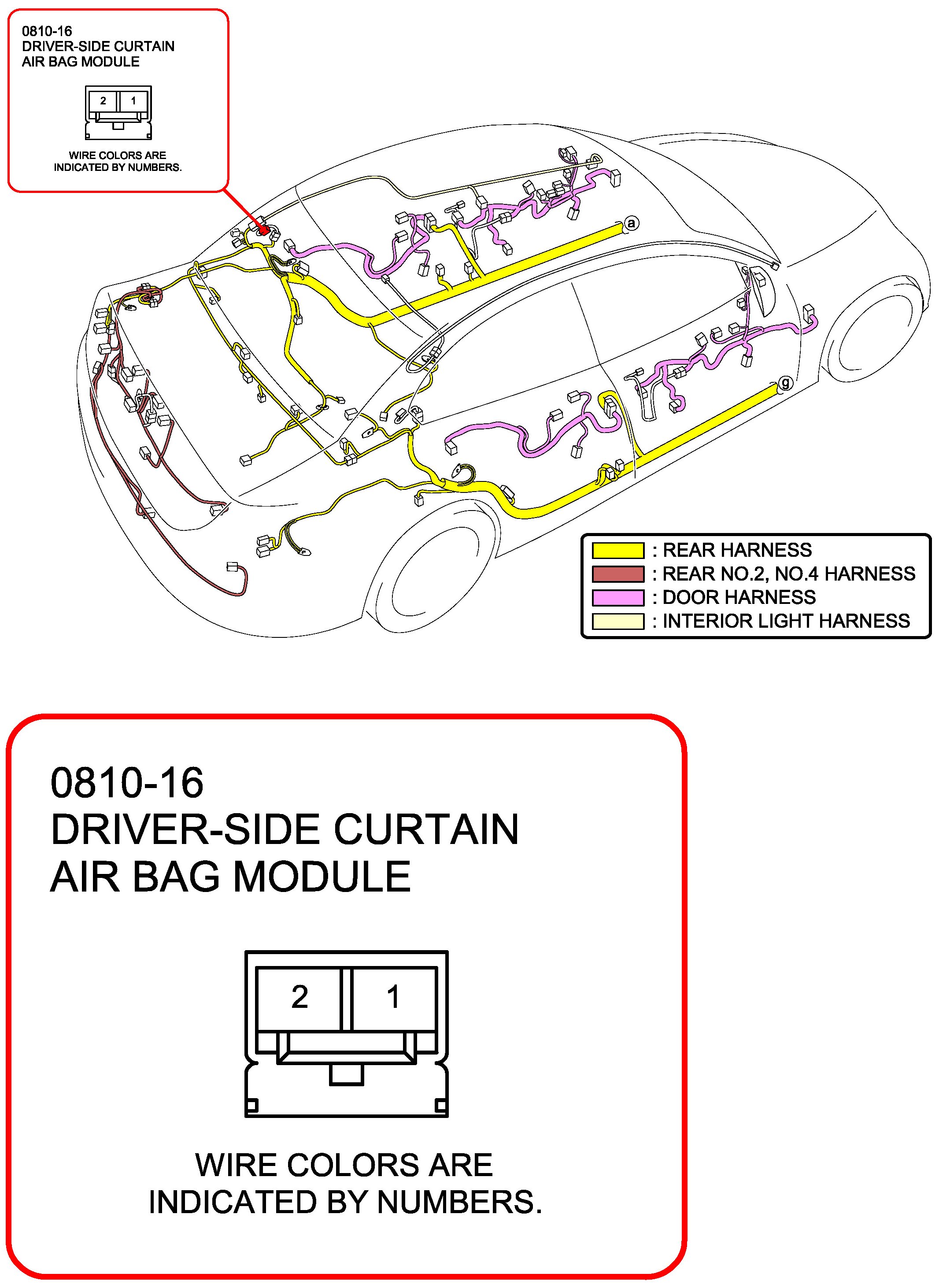 0810-16
DRIVER-SIDE CURTAIN
AIR BAG MODULE

2 1

WIRE COLORS ARE INDICATED BY NUMBERS.

a

g

: REAR HARNESS
: REAR NO.2, NO.4 HARNESS
: DOOR HARNESS
: INTERIOR LIGHT HARNESS

0810-16
DRIVER-SIDE CURTAIN
AIR BAG MODULE

2 1

WIRE COLORS ARE INDICATED BY NUMBERS.